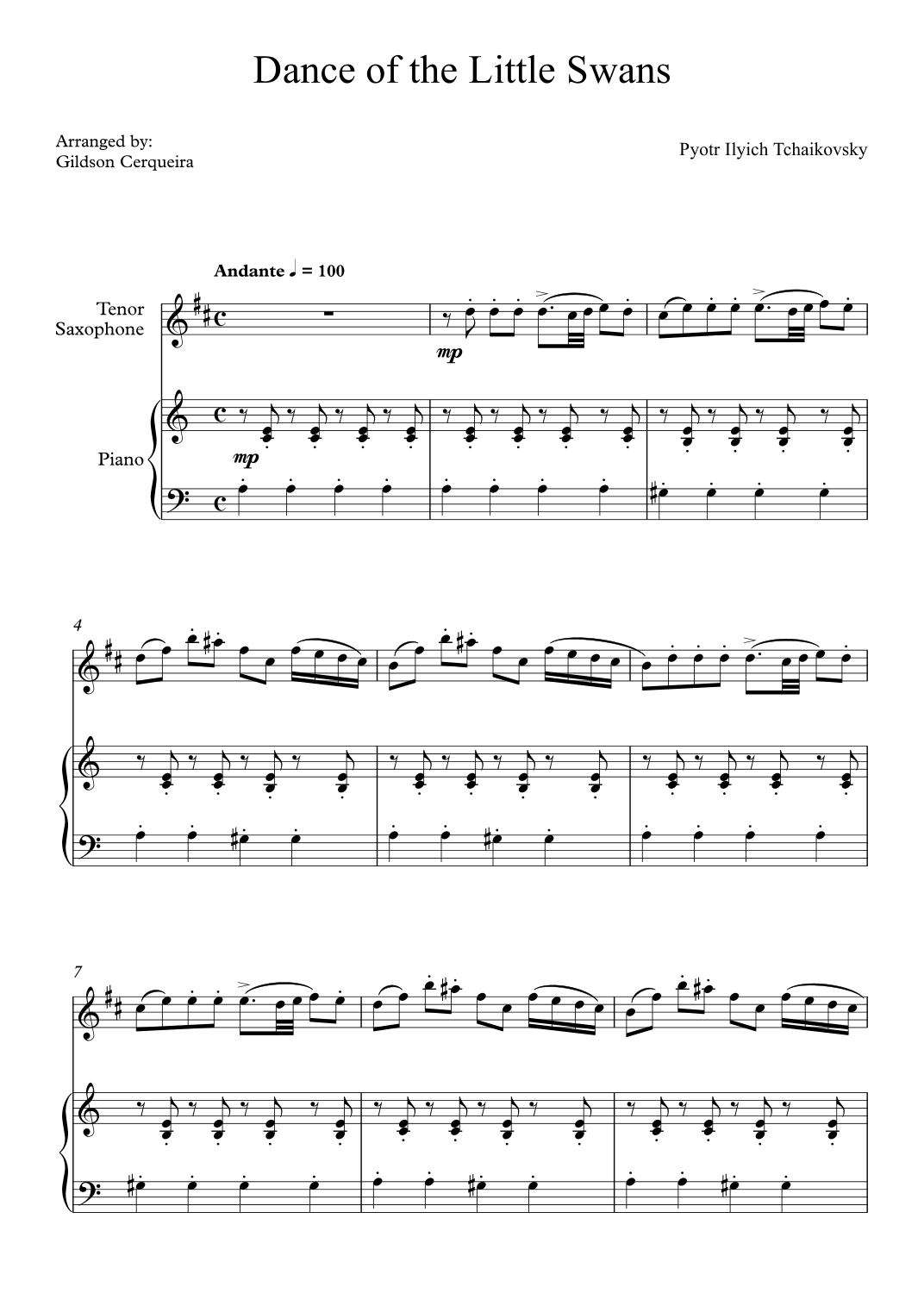 Dance of the Little Swans

Arranged by:
Gildson Cerqueira

Pyotr Ilyich Tchaikovsky

Andante ♩ = 100

Tenor
Saxophone

mp

Piano

mp

4

7